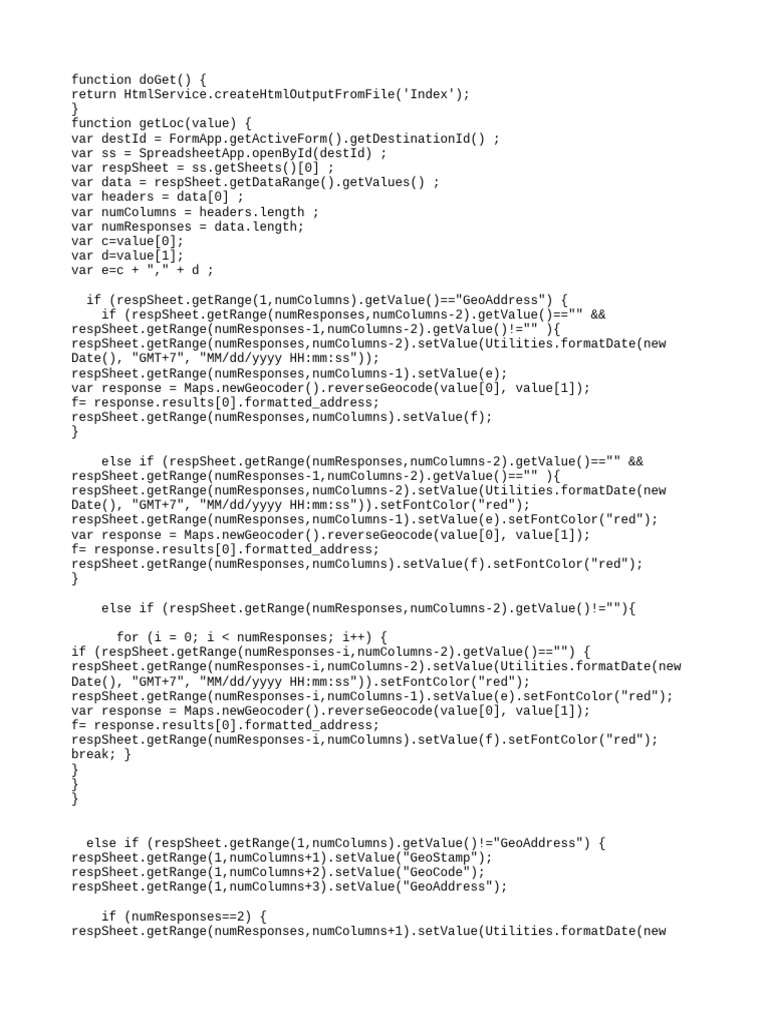 function doGet() {
return HtmlService.createHtmlOutputFromFile('Index');
}
function getLoc(value) {
var destId = FormApp.getActiveForm().getDestinationId() ;
var ss = SpreadsheetApp.openById(destId) ;
var respSheet = ss.getSheets()[0] ;
var data = respSheet.getDataRange().getValues() ;
var headers = data[0] ;
var numColumns = headers.length ;
var numResponses = data.length;
var c=value[0];
var d=value[1];
var e=c + "," + d ;

if (respSheet.getRange(1,numColumns).getValue()=="GeoAddress") {
if (respSheet.getRange(numResponses,numColumns-2).getValue()=="" &&
respSheet.getRange(numResponses-1,numColumns-2).getValue()!="" ){
respSheet.getRange(numResponses,numColumns-2).setValue(Utilities.formatDate(new Date(), "GMT+7", "MM/dd/yyyy HH:mm:ss"));
respSheet.getRange(numResponses,numColumns-1).setValue(e);
var response = Maps.newGeocoder().reverseGeocode(value[0], value[1]);
f= response.results[0].formatted_address;
respSheet.getRange(numResponses,numColumns).setValue(f);
}

else if (respSheet.getRange(numResponses,numColumns-2).getValue()=="" &&
respSheet.getRange(numResponses-1,numColumns-2).getValue()=="" ){
respSheet.getRange(numResponses,numColumns-2).setValue(Utilities.formatDate(new Date(), "GMT+7", "MM/dd/yyyy HH:mm:ss")).setFontColor("red");
respSheet.getRange(numResponses,numColumns-1).setValue(e).setFontColor("red");
var response = Maps.newGeocoder().reverseGeocode(value[0], value[1]);
f= response.results[0].formatted_address;
respSheet.getRange(numResponses,numColumns).setValue(f).setFontColor("red");
}

else if (respSheet.getRange(numResponses,numColumns-2).getValue()!=""){

for (i = 0; i < numResponses; i++) {
if (respSheet.getRange(numResponses-i,numColumns-2).getValue()=="") {
respSheet.getRange(numResponses-i,numColumns-2).setValue(Utilities.formatDate(new Date(), "GMT+7", "MM/dd/yyyy HH:mm:ss")).setFontColor("red");
respSheet.getRange(numResponses-i,numColumns-1).setValue(e).setFontColor("red");
var response = Maps.newGeocoder().reverseGeocode(value[0], value[1]);
f= response.results[0].formatted_address;
respSheet.getRange(numResponses-i,numColumns).setValue(f).setFontColor("red");
break; }
}
}
}

else if (respSheet.getRange(1,numColumns).getValue()!="GeoAddress") {
respSheet.getRange(1,numColumns+1).setValue("GeoStamp");
respSheet.getRange(1,numColumns+2).setValue("GeoCode");
respSheet.getRange(1,numColumns+3).setValue("GeoAddress");

if (numResponses==2) {
respSheet.getRange(numResponses,numColumns+1).setValue(Utilities.formatDate(new